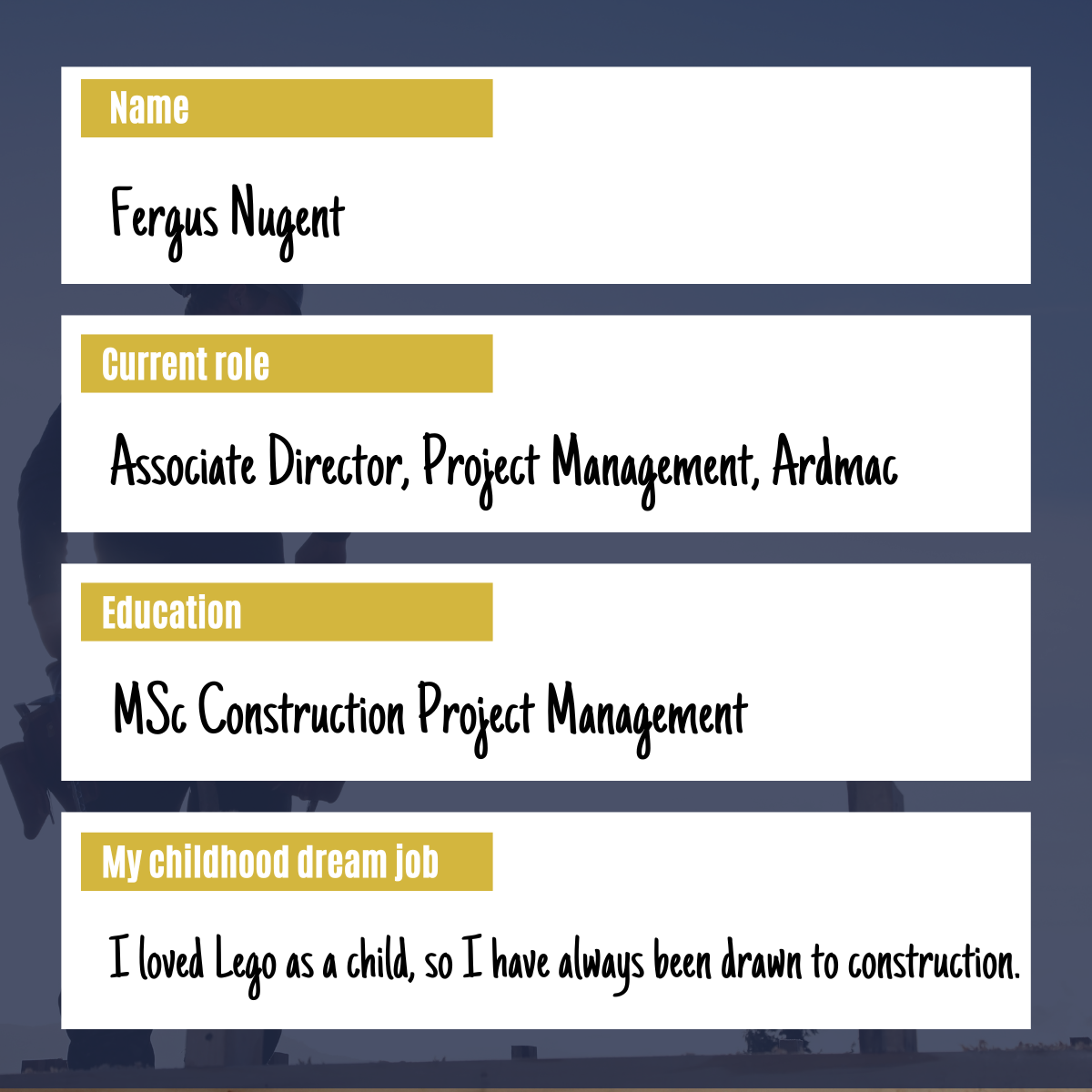 Name

Fergus Nugent

Current role

Associate Director, Project Management, Ardmac

Education

MSc Construction Project Management

My childhood dream job

I loved Lego as a child, so I have always been drawn to construction.